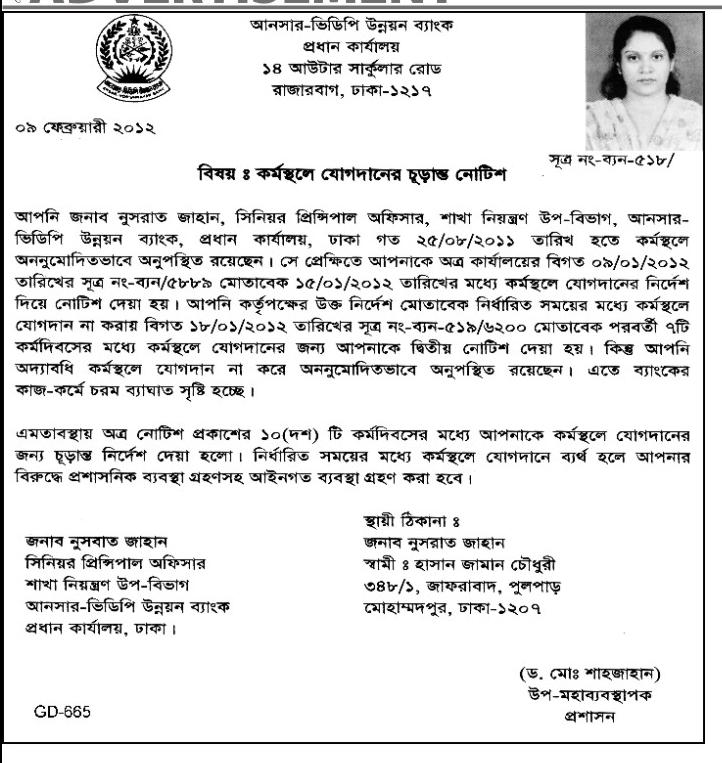 আনসার-ভিডিপি উন্নয়ন ব্যাংক
প্রধান কার্যালয়
১৪ আউটার সার্কুলার রোড
রাজারবাগ, ঢাকা-১২১৭

০৯ ফেব্রুয়ারী ২০১২

সূত্র নং-ব্যন-৫১৮/

বিষয় ঃ কর্মস্থলে যোগদানের চূড়ান্ত নোটিশ

আপনি জনাব নুসরাত জাহান, সিনিয়র প্রিন্সিপাল অফিসার, শাখা নিয়ন্ত্রণ উপ-বিভাগ, আনসার-ভিডিপি উন্নয়ন ব্যাংক, প্রধান কার্যালয়, ঢাকা গত ২৫/০৮/২০১১ তারিখ হতে কর্মস্থলে অননুমোদিতভাবে অনুপস্থিত রয়েছেন। সে প্রেক্ষিতে আপনাকে অত্র কার্যালয়ের বিগত ০৯/০১/২০১২ তারিখের সূত্র নং-ব্যন/৫৮৮৯ মোতাবেক ১৫/০১/২০১২ তারিখের মধ্যে কর্মস্থলে যোগদানের নির্দেশ দিয়ে নোটিশ দেয়া হয়। আপনি কর্তৃপক্ষের উক্ত নির্দেশ মোতাবেক নির্ধারিত সময়ের মধ্যে কর্মস্থলে যোগদান না করায় বিগত ১৮/০১/২০১২ তারিখের সূত্র নং-ব্যন-৫১৯/৬২০০ মোতাবেক পরবর্তী ৭টি কর্মদিবসের মধ্যে কর্মস্থলে যোগদানের জন্য আপনাকে দ্বিতীয় নোটিশ দেয়া হয়। কিন্তু আপনি অদ্যাবধি কর্মস্থলে যোগদান না করে অননুমোদিতভাবে অনুপস্থিত রয়েছেন। এতে ব্যাংকের কাজ-কর্মে চরম ব্যাঘাত সৃষ্টি হচ্ছে।

এমতাবস্থায় অত্র নোটিশ প্রকাশের ১০(দশ) টি কর্মদিবসের মধ্যে আপনাকে কর্মস্থলে যোগদানের জন্য চূড়ান্ত নির্দেশ দেয়া হলো। নির্ধারিত সময়ের মধ্যে কর্মস্থলে যোগদানে ব্যর্থ হলে আপনার বিরুদ্ধে প্রশাসনিক ব্যবস্থা গ্রহণসহ আইনগত ব্যবস্থা গ্রহণ করা হবে।

জনাব নুসবাত জাহান
সিনিয়র প্রিন্সিপাল অফিসার
শাখা নিয়ন্ত্রণ উপ-বিভাগ
আনসার-ভিডিপি উন্নয়ন ব্যাংক
প্রধান কার্যালয়, ঢাকা।

স্থায়ী ঠিকানা ঃ
জনাব নুসরাত জাহান
স্বামী ঃ হাসান জামান চৌধুরী
৩৪৮/১, জাফরাবাদ, পুলপাড়
মোহাম্মদপুর, ঢাকা-১২০৭

(ড. মোঃ শাহজাহান)
উপ-মহাব্যবস্থাপক
প্রশাসন

GD-665